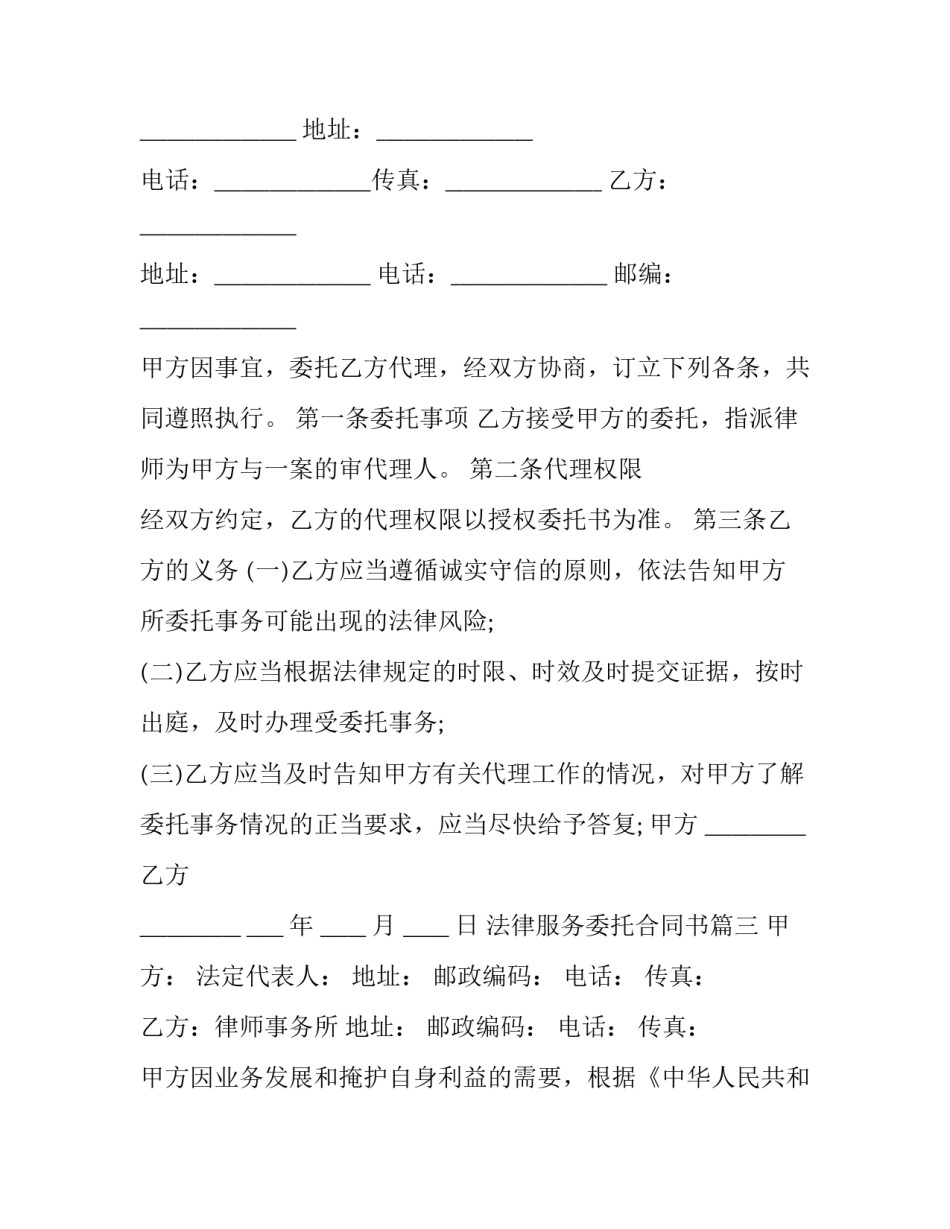 ____ 地址：____

电话：____传真：____ 乙方：____

地址：____ 电话：____ 邮编：____

甲方因事宜，委托乙方代理，经双方协商，订立下列各条，共同遵照执行。 第一条委托事项 乙方接受甲方的委托，指派律师为甲方与一案的审代理人。 第二条代理权限

经双方约定，乙方的代理权限以授权委托书为准。 第三条乙方的义务 (一)乙方应当遵循诚实守信的原则，依法告知甲方所委托事务可能出现的法律风险;

(二)乙方应当根据法律规定的时限、时效及时提交证据，按时出庭，及时办理受委托事务;

(三)乙方应当及时告知甲方有关代理工作的情况，对甲方了解委托事务情况的正当要求，应当尽快给予答复; 甲方 ____ 乙方

____ ____ 年 ____ 月 ____ 日 法律服务委托合同书篇三 甲方： 法定代表人： 地址： 邮政编码： 电话： 传真：

乙方：律师事务所 地址： 邮政编码： 电话： 传真：

甲方因业务发展和掩护自身利益的需要，根据《中华人民共和